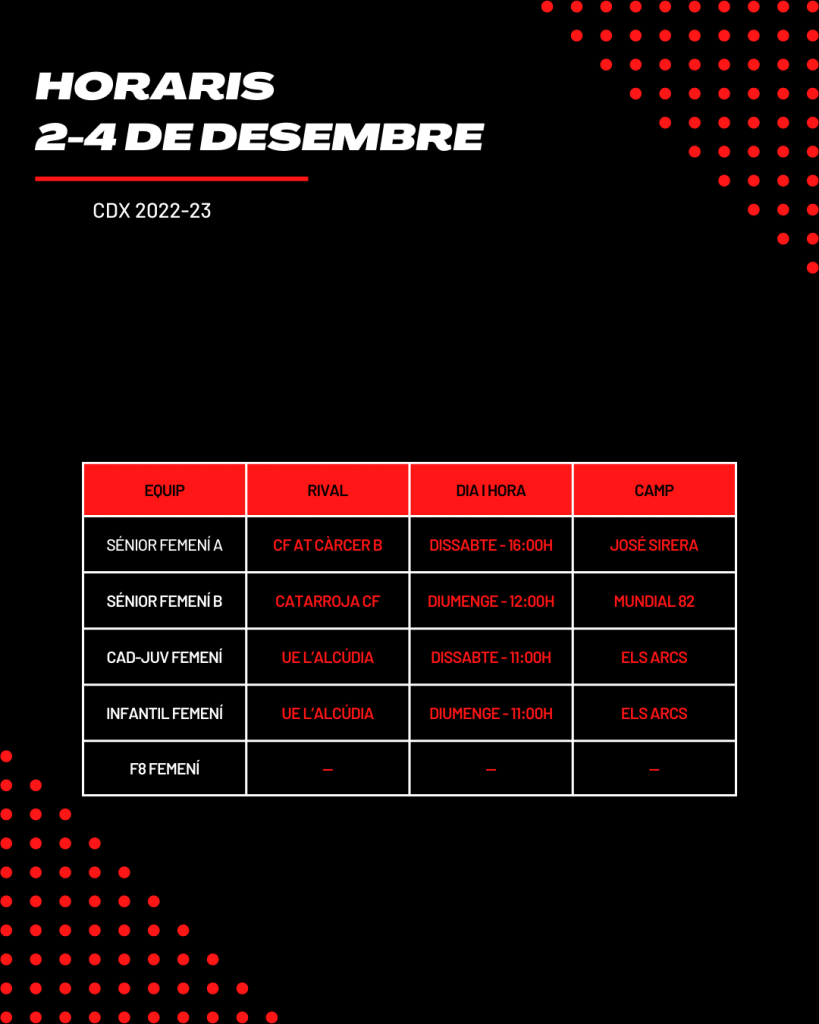 HORARIS
2-4 DE DESEMBRE

CDX 2022-23

| EQUIP | RIVAL | DIA I HORA | CAMP |
|---|---|---|---|
| SÉNIOR FEMENÍ A | CF AT CÀRCER B | DISSABTE - 16:00H | JOSÉ SIRERA |
| SÉNIOR FEMENÍ B | CATARROJA CF | DIUMENGE - 12:00H | MUNDIAL 82 |
| CAD-JUV FEMENÍ | UE L'ALCÚDIA | DISSABTE - 11:00H | ELS ARCS |
| INFANTIL FEMENÍ | UE L'ALCÚDIA | DIUMENGE - 11:00H | ELS ARCS |
| F8 FEMENÍ | — | — | — |